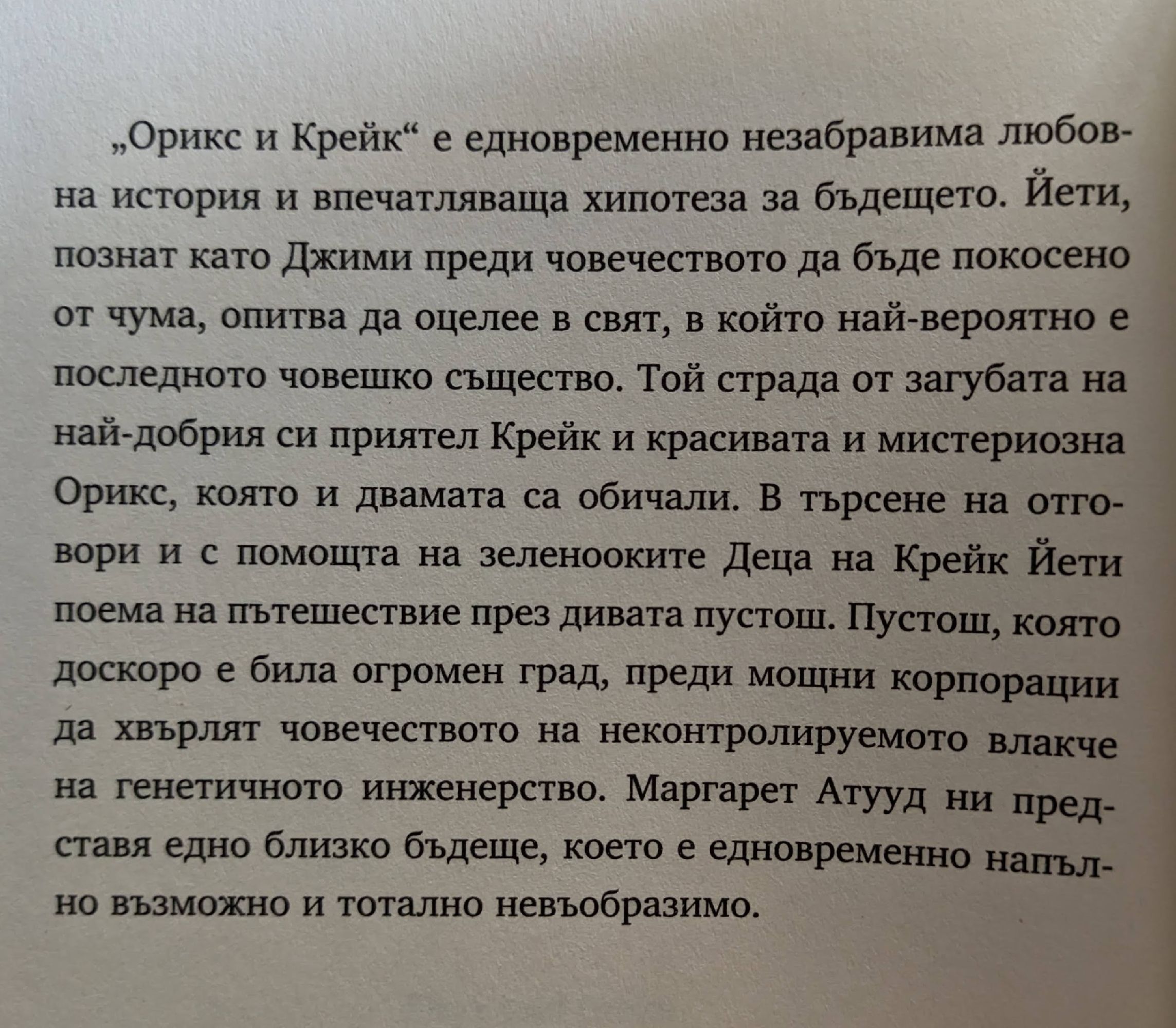 „Орикс и Крейк“ е едновременно незабравима любовна история и впечатляваща хипотеза за бъдещето. Йети, познат като Джими преди човечеството да бъде покосено от чума, опитва да оцелее в свят, в който най-вероятно е последното човешко същество. Той страда от загубата на най-добрия си приятел Крейк и красивата и мистериозна Орикс, която и двамата са обичали. В търсене на отговори и с помощта на зеленооките Деца на Крейк Йети поема на пътешествие през дивата пустош. Пустош, която доскоро е била огромен град, преди мощни корпорации да хвърлят човечеството на неконтролируемото влакче на генетичното инженерство. Маргарет Атууд ни представя едно близко бъдеще, което е едновременно напълно възможно и тотално невъобразимо.